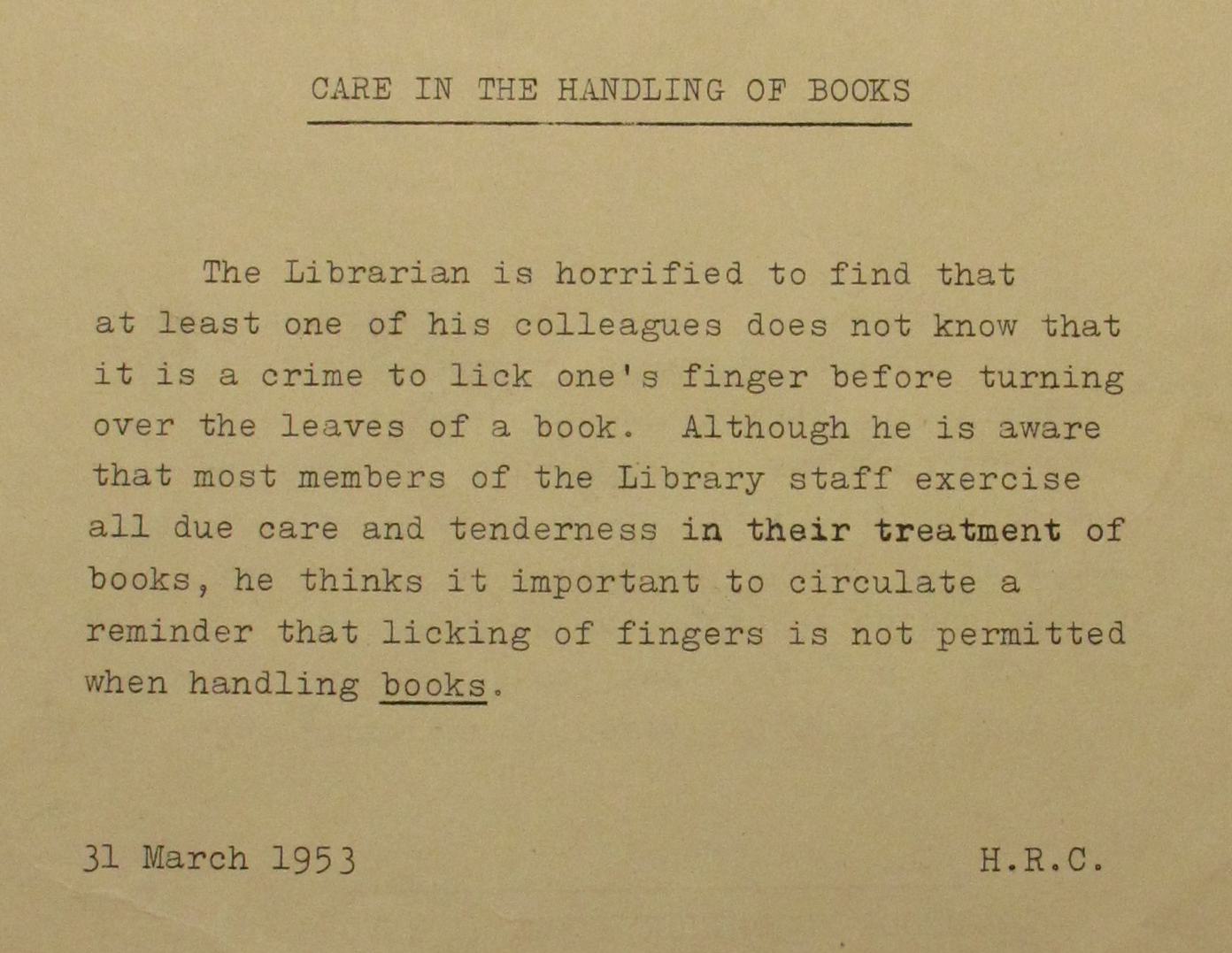 CARE IN THE HANDLING OF BOOKS

The Librarian is horrified to find that at least one of his colleagues does not know that it is a crime to lick one's finger before turning over the leaves of a book. Although he is aware that most members of the Library staff exercise all due care and tenderness in their treatment of books, he thinks it important to circulate a reminder that licking of fingers is not permitted when handling books.

31 March 1953

H.R.C.